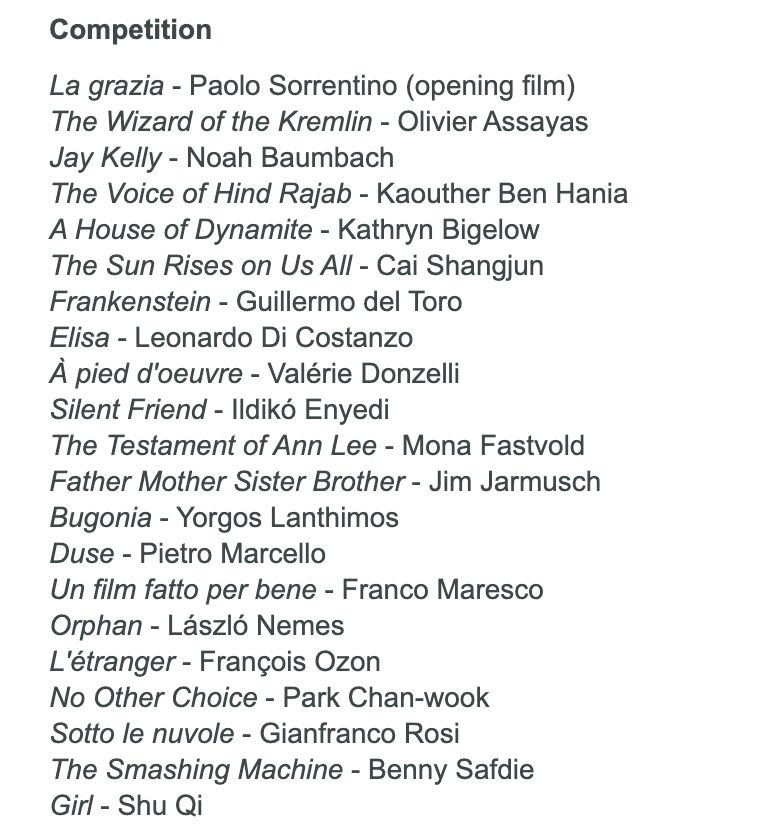 Competition

La grazia - Paolo Sorrentino (opening film)
The Wizard of the Kremlin - Olivier Assayas
Jay Kelly - Noah Baumbach
The Voice of Hind Rajab - Kaouther Ben Hania
A House of Dynamite - Kathryn Bigelow
The Sun Rises on Us All - Cai Shangjun
Frankenstein - Guillermo del Toro
Elisa - Leonardo Di Costanzo
À pied d'oeuvre - Valérie Donzelli
Silent Friend - Ildikó Enyedi
The Testament of Ann Lee - Mona Fastvold
Father Mother Sister Brother - Jim Jarmusch
Bugonia - Yorgos Lanthimos
Duse - Pietro Marcello
Un film fatto per bene - Franco Maresco
Orphan - László Nemes
L'étranger - François Ozon
No Other Choice - Park Chan-wook
Sotto le nuvole - Gianfranco Rosi
The Smashing Machine - Benny Safdie
Girl - Shu Qi